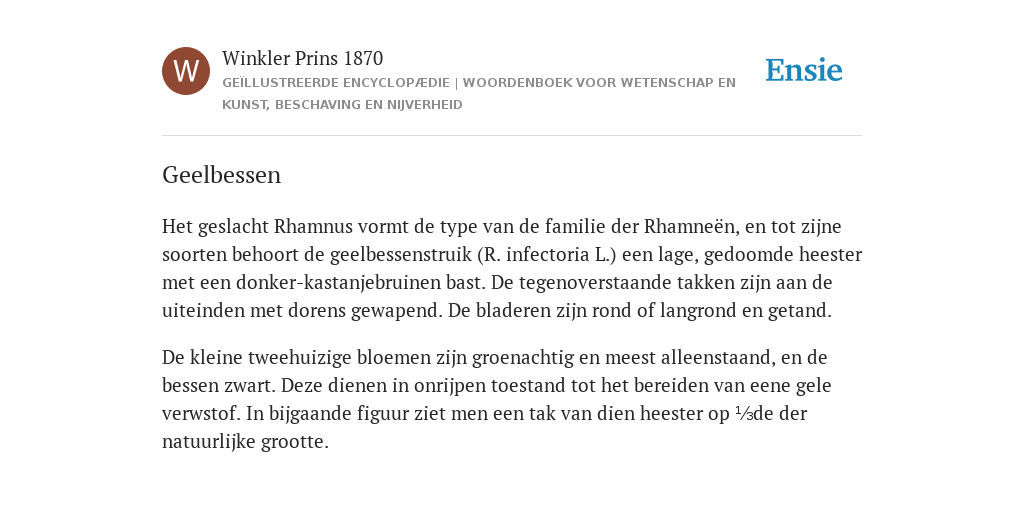 W

Winkler Prins 1870

GEÏLLUSTREERDE ENCYCLOPÆDIE | WOORDENBOEK VOOR WETENSCHAP EN KUNST, BESCHAVING EN NIJVERHEID

Ensie

Geelbessen

Het geslacht Rhamnus vormt de type van de familie der Rhamneën, en tot zijne soorten behoort de geelbessenstruik (R. infectoria L.) een lage, gedoomde heester met een donker-kastanjebruinen bast. De tegenoverstaande takken zijn aan de uiteinden met dorens gewapend. De bladeren zijn rond of langrond en getand.

De kleine tweehuizige bloemen zijn groenachtig en meest alleenstaand, en de bessen zwart. Deze dienen in onrijpen toestand tot het bereiden van eene gele verwstof. In bijgaande figuur ziet men een tak van dien heester op $\frac{1}{3}$de der natuurlijke grootte.